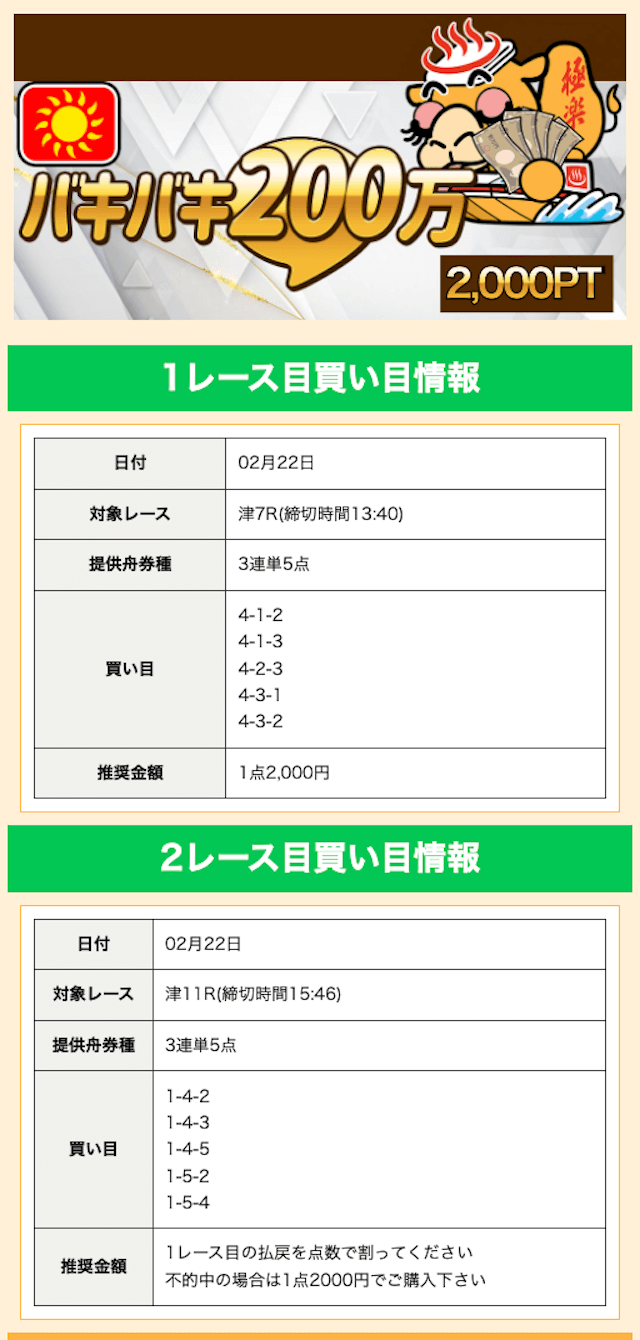 極楽

バキバキ200万

2,000PT

1レース目買い目情報

| 日付 | 02月22日 |
|---|---|
| 対象レース | 津7R(締切時間13:40) |
| 提供舟券種 | 3連単5点 |
| 買い目 | 4-1-2<br>4-1-3<br>4-2-3<br>4-3-1<br>4-3-2 |
| 推奨金額 | 1点2,000円 |

2レース目買い目情報

| 日付 | 02月22日 |
|---|---|
| 対象レース | 津11R(締切時間15:46) |
| 提供舟券種 | 3連単5点 |
| 買い目 | 1-4-2<br>1-4-3<br>1-4-5<br>1-5-2<br>1-5-4 |
| 推奨金額 | 1レース目の払戻を点数で割ってください<br>不的中の場合は1点2000円でご購入下さい |